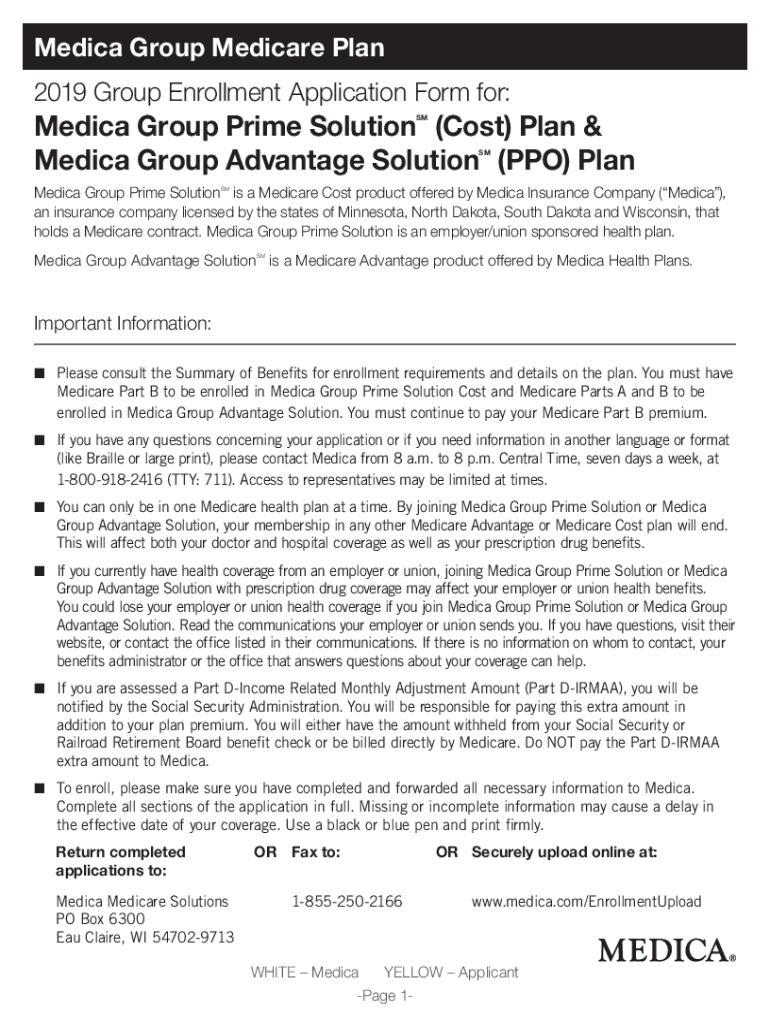 Medica Group Medicare Plan

2019 Group Enrollment Application Form for:

Medica Group Prime Solution℠ (Cost) Plan & Medica Group Advantage Solution℠ (PPO) Plan

Medica Group Prime Solution℠ is a Medicare Cost product offered by Medica Insurance Company ("Medica"), an insurance company licensed by the states of Minnesota, North Dakota, South Dakota and Wisconsin, that holds a Medicare contract. Medica Group Prime Solution is an employer/union sponsored health plan.

Medica Group Advantage Solution℠ is a Medicare Advantage product offered by Medica Health Plans.

Important Information:

■ Please consult the Summary of Benefits for enrollment requirements and details on the plan. You must have Medicare Part B to be enrolled in Medica Group Prime Solution Cost and Medicare Parts A and B to be enrolled in Medica Group Advantage Solution. You must continue to pay your Medicare Part B premium.

■ If you have any questions concerning your application or if you need information in another language or format (like Braille or large print), please contact Medica from 8 a.m. to 8 p.m. Central Time, seven days a week, at 1-800-918-2416 (TTY: 711). Access to representatives may be limited at times.

■ You can only be in one Medicare health plan at a time. By joining Medica Group Prime Solution or Medica Group Advantage Solution, your membership in any other Medicare Advantage or Medicare Cost plan will end. This will affect both your doctor and hospital coverage as well as your prescription drug benefits.

■ If you currently have health coverage from an employer or union, joining Medica Group Prime Solution or Medica Group Advantage Solution with prescription drug coverage may affect your employer or union health benefits. You could lose your employer or union health coverage if you join Medica Group Prime Solution or Medica Group Advantage Solution. Read the communications your employer or union sends you. If you have questions, visit their website, or contact the office listed in their communications. If there is no information on whom to contact, your benefits administrator or the office that answers questions about your coverage can help.

■ If you are assessed a Part D-Income Related Monthly Adjustment Amount (Part D-IRMAA), you will be notified by the Social Security Administration. You will be responsible for paying this extra amount in addition to your plan premium. You will either have the amount withheld from your Social Security or Railroad Retirement Board benefit check or be billed directly by Medicare. Do NOT pay the Part D-IRMAA extra amount to Medica.

■ To enroll, please make sure you have completed and forwarded all necessary information to Medica. Complete all sections of the application in full. Missing or incomplete information may cause a delay in the effective date of your coverage. Use a black or blue pen and print firmly.

Return completed applications to:
Medica Medicare Solutions
PO Box 6300
Eau Claire, WI 54702-9713

OR Fax to:
1-855-250-2166

OR Securely upload online at:
www.medica.com/EnrollmentUpload

MEDICA®

WHITE – Medica YELLOW – Applicant

-Page 1-